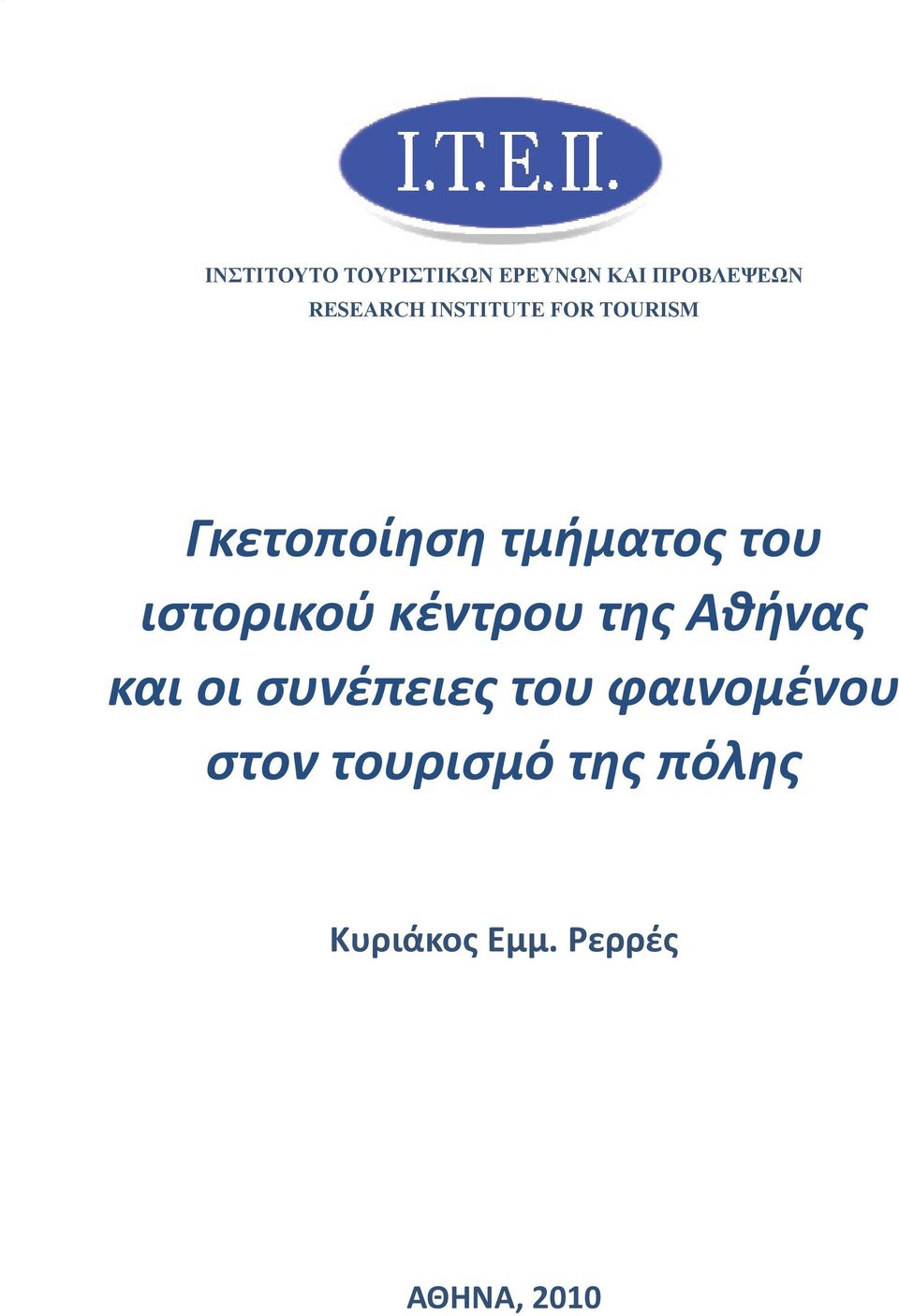 Ι.Τ.Ε.Π.

ΙΝΣΤΙΤΟΥΤΟ ΤΟΥΡΙΣΤΙΚΩΝ ΕΡΕΥΝΩΝ ΚΑΙ ΠΡΟΒΛΕΨΕΩΝ
RESEARCH INSTITUTE FOR TOURISM

Γκετοποίηση τμήματος του ιστορικού κέντρου της Αθήνας και οι συνέπειες του φαινομένου στον τουρισμό της πόλης

Κυριάκος Εμμ. Ρερρές

ΑΘΗΝΑ, 2010